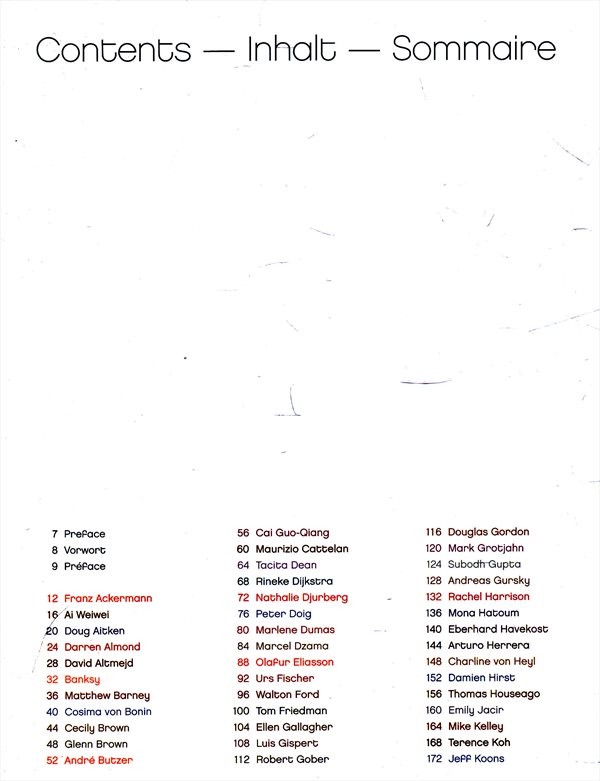 Contents — Inhalt — Sommaire

7 Preface
8 Vorwort
9 Préface

12 Franz Ackermann
16 Ai Weiwei
20 Doug Aitken
24 Darren Almond
28 David Altmejd
32 Banksy
36 Matthew Barney
40 Cosima von Bonin
44 Cecily Brown
48 Glenn Brown
52 André Butzer

56 Cai Guo-Qiang
60 Maurizio Cattelan
64 Tacita Dean
68 Rineke Dijkstra
72 Nathalie Djurberg
76 Peter Doig
80 Marlene Dumas
84 Marcel Dzama
88 Olafur Eliasson
92 Urs Fischer
96 Walton Ford
100 Tom Friedman
104 Ellen Gallagher
108 Luis Gispert
112 Robert Gober

116 Douglas Gordon
120 Mark Grotjahn
124 Subodh Gupta
128 Andreas Gursky
132 Rachel Harrison
136 Mona Hatoum
140 Eberhard Havekost
144 Arturo Herrera
148 Charline von Heyl
152 Damien Hirst
156 Thomas Houseago
160 Emily Jacir
164 Mike Kelley
168 Terence Koh
172 Jeff Koons